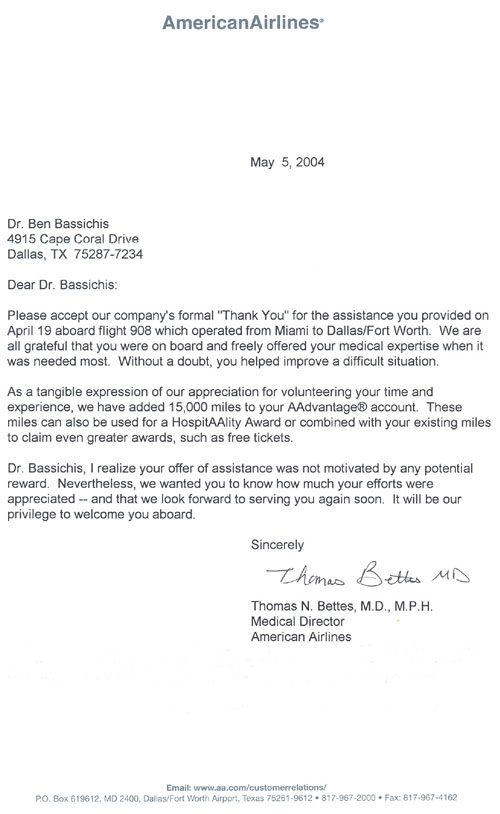 AmericanAirlines®

May 5, 2004

Dr. Ben Bassichis
4915 Cape Coral Drive
Dallas, TX 75287-7234

Dear Dr. Bassichis:

Please accept our company's formal "Thank You" for the assistance you provided on April 19 aboard flight 908 which operated from Miami to Dallas/Fort Worth. We are all grateful that you were on board and freely offered your medical expertise when it was needed most. Without a doubt, you helped improve a difficult situation.

As a tangible expression of our appreciation for volunteering your time and experience, we have added 15,000 miles to your AAdvantage® account. These miles can also be used for a HospitAAlity Award or combined with your existing miles to claim even greater awards, such as free tickets.

Dr. Bassichis, I realize your offer of assistance was not motivated by any potential reward. Nevertheless, we wanted you to know how much your efforts were appreciated -- and that we look forward to serving you again soon. It will be our privilege to welcome you aboard.

Sincerely

Thomas Bettes MD

Thomas N. Bettes, M.D., M.P.H.
Medical Director
American Airlines

Email: www.aa.com/customerrelations/
P.O. Box 619612, MD 2400, Dallas/Fort Worth Airport, Texas 75261-9612 • 817-967-2000 • Fax: 817-967-4162